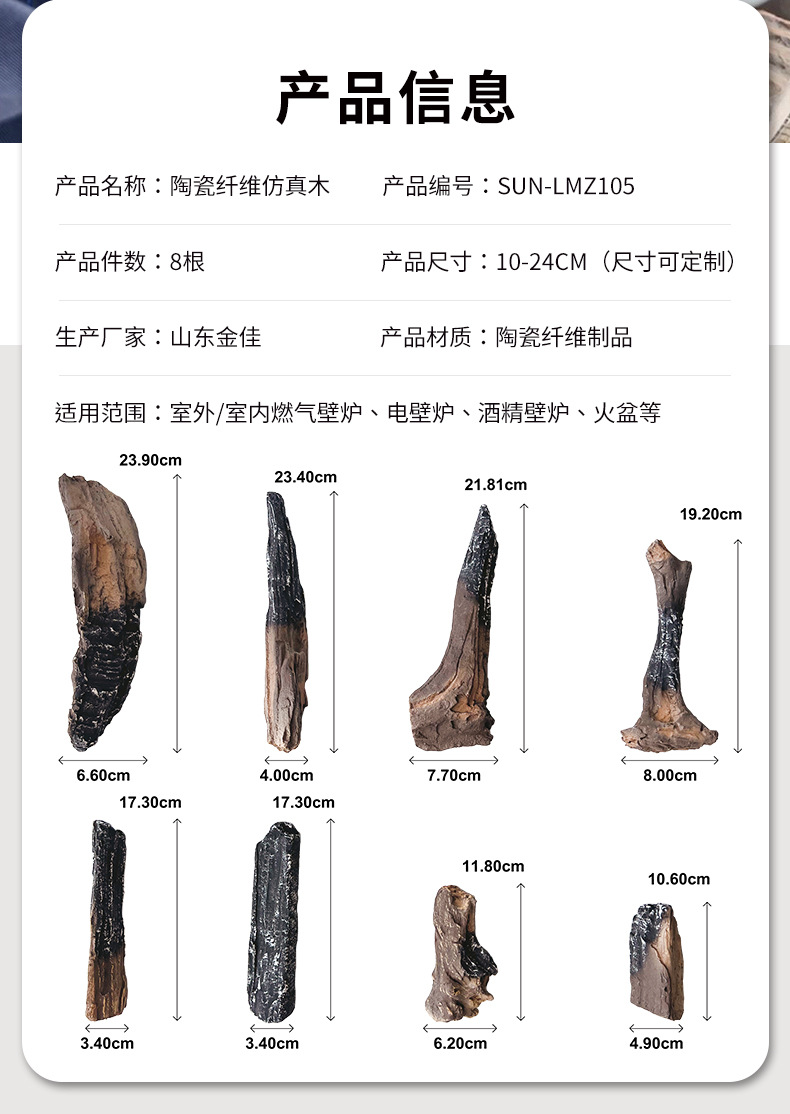 产品信息

产品名称：陶瓷纤维仿真木 产品编号：SUN-LMZ105

产品件数：8根 产品尺寸：10-24CM（尺寸可定制）

生产厂家：山东金佳 产品材质：陶瓷纤维制品

适用范围：室外/室内燃气壁炉、电壁炉、酒精壁炉、火盆等

23.90cm
6.60cm

23.40cm
4.00cm

21.81cm
7.70cm

19.20cm
8.00cm

17.30cm
3.40cm

17.30cm
3.40cm

11.80cm
6.20cm

10.60cm
4.90cm